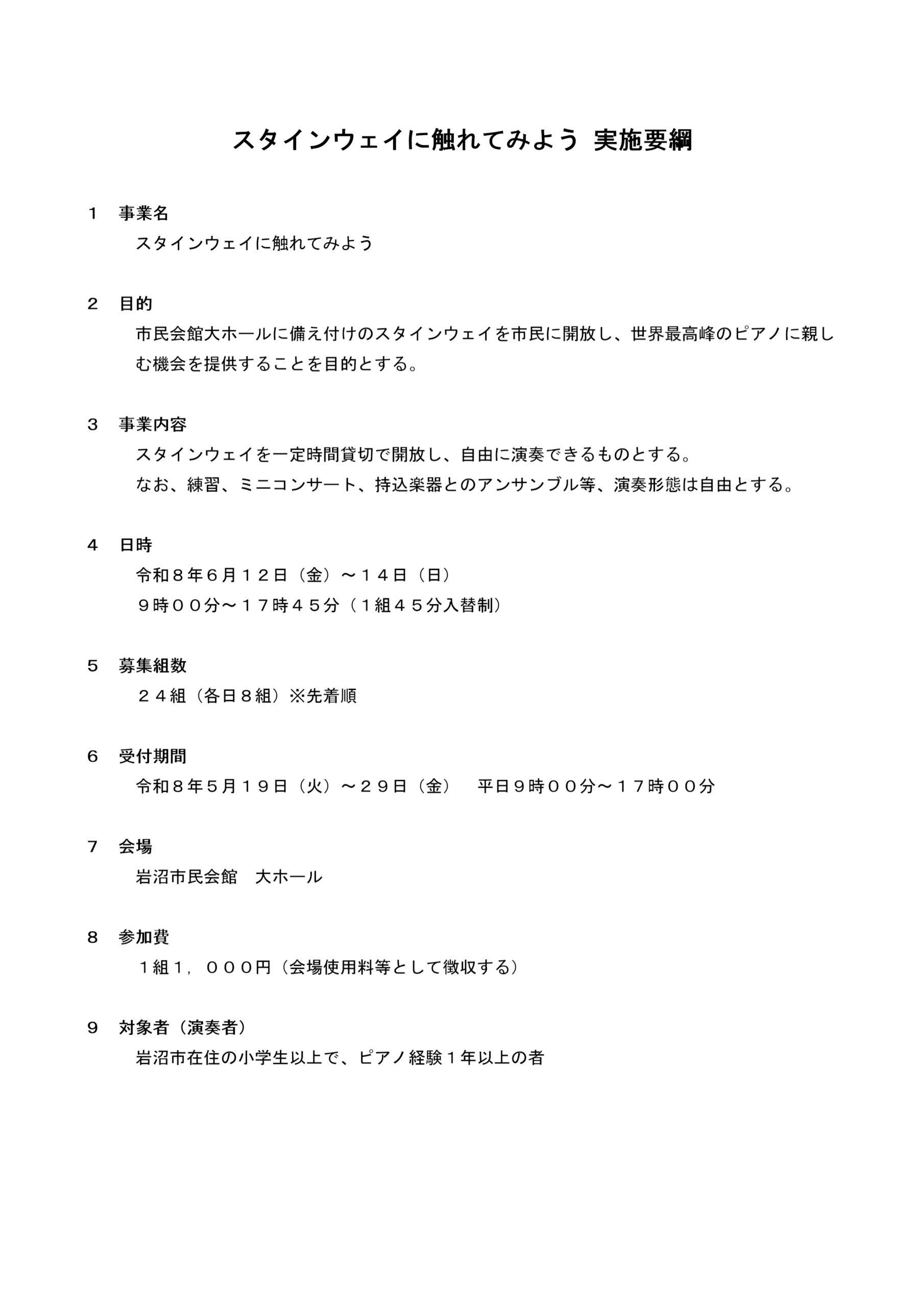 スタインウェイに触れてみよう 実施要綱

1　事業名
スタインウェイに触れてみよう

2　目的
市民会館大ホールに備え付けのスタインウェイを市民に開放し、世界最高峰のピアノに親しむ機会を提供することを目的とする。

3　事業内容
スタインウェイを一定時間貸切で開放し、自由に演奏できるものとする。
なお、練習、ミニコンサート、持込楽器とのアンサンブル等、演奏形態は自由とする。

4　日時
令和８年６月１２日（金）～１４日（日）
９時００分～１７時４５分（１組４５分入替制）

5　募集組数
２４組（各日８組）※先着順

6　受付期間
令和８年５月１９日（火）～２９日（金）　平日９時００分～１７時００分

7　会場
岩沼市民会館　大ホール

8　参加費
１組１，０００円（会場使用料等として徴収する）

9　対象者（演奏者）
岩沼市在住の小学生以上で、ピアノ経験１年以上の者